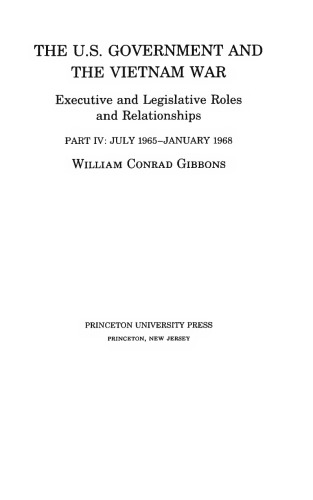 THE U.S. GOVERNMENT AND THE VIETNAM WAR

Executive and Legislative Roles and Relationships

PART IV: JULY 1965–JANUARY 1968

WILLIAM CONRAD GIBBONS

PRINCETON UNIVERSITY PRESS
PRINCETON, NEW JERSEY